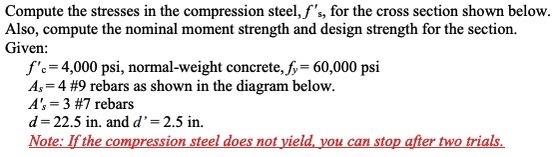 Compute the stresses in the compression steel, $f'_s$, for the cross section shown below. Also, compute the nominal moment strength and design strength for the section.
Given:

$f'_c = 4{,}000$ psi, normal-weight concrete, $f_y = 60{,}000$ psi
$A_s = 4$ #9 rebars as shown in the diagram below.
$A'_s = 3$ #7 rebars
$d = 22.5$ in. and $d' = 2.5$ in.
Note: If the compression steel does not yield, you can stop after two trials.